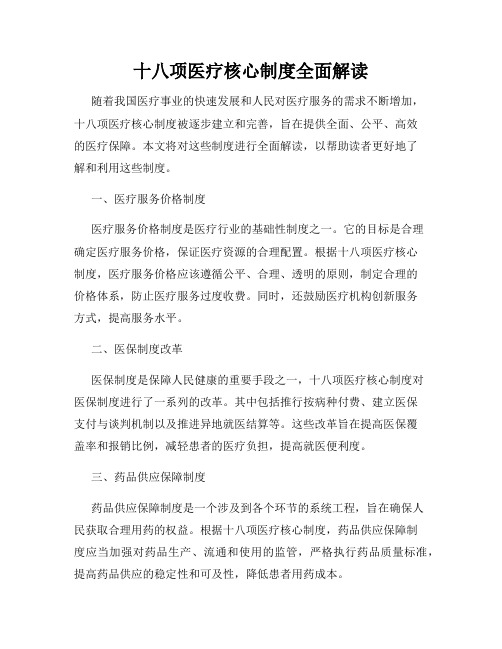 十八项医疗核心制度全面解读

随着我国医疗事业的快速发展和人民对医疗服务的需求不断增加，十八项医疗核心制度被逐步建立和完善，旨在提供全面、公平、高效的医疗保障。本文将对这些制度进行全面解读，以帮助读者更好地了解和利用这些制度。

一、医疗服务价格制度

医疗服务价格制度是医疗行业的基础性制度之一。它的目标是合理确定医疗服务价格，保证医疗资源的合理配置。根据十八项医疗核心制度，医疗服务价格应该遵循公平、合理、透明的原则，制定合理的价格体系，防止医疗服务过度收费。同时，还鼓励医疗机构创新服务方式，提高服务水平。

二、医保制度改革

医保制度是保障人民健康的重要手段之一，十八项医疗核心制度对医保制度进行了一系列的改革。其中包括推行按病种付费、建立医保支付与谈判机制以及推进异地就医结算等。这些改革旨在提高医保覆盖率和报销比例，减轻患者的医疗负担，提高就医便利度。

三、药品供应保障制度

药品供应保障制度是一个涉及到各个环节的系统工程，旨在确保人民获取合理用药的权益。根据十八项医疗核心制度，药品供应保障制度应当加强对药品生产、流通和使用的监管，严格执行药品质量标准，提高药品供应的稳定性和可及性，降低患者用药成本。